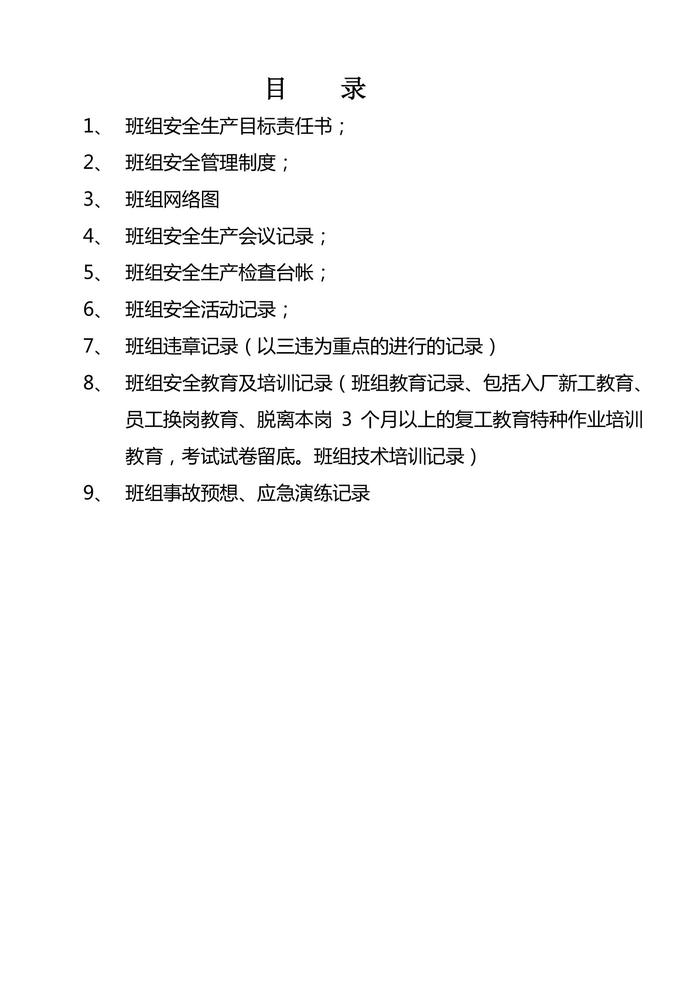 目　录

1、 班组安全生产目标责任书；

2、 班组安全管理制度；

3、 班组网络图

4、 班组安全生产会议记录；

5、 班组安全生产检查台帐；

6、 班组安全活动记录；

7、 班组违章记录（以三违为重点的进行的记录）

8、 班组安全教育及培训记录（班组教育记录、包括入厂新工教育、员工换岗教育、脱离本岗 3 个月以上的复工教育特种作业培训教育，考试试卷留底。班组技术培训记录）

9、 班组事故预想、应急演练记录